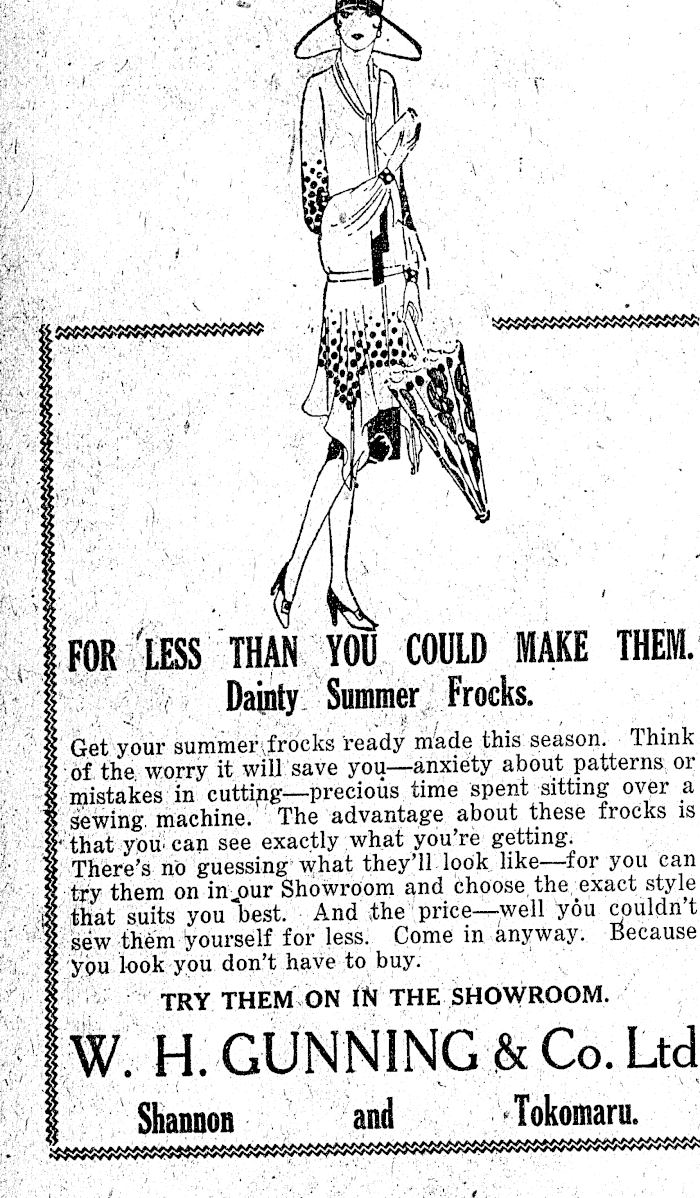 FOR LESS THAN YOU COULD MAKE THEM.
Dainty Summer Frocks.

Get your summer frocks ready made this season. Think of the worry it will save you—anxiety about patterns or mistakes in cutting—precious time spent sitting over a sewing machine. The advantage about these frocks is that you can see exactly what you're getting.
There's no guessing what they'll look like—for you can try them on in our Showroom and choose the exact style that suits you best. And the price—well you couldn't sew them yourself for less. Come in anyway. Because you look you don't have to buy.

TRY THEM ON IN THE SHOWROOM.

W. H. GUNNING & Co. Ltd

Shannon and Tokomaru.